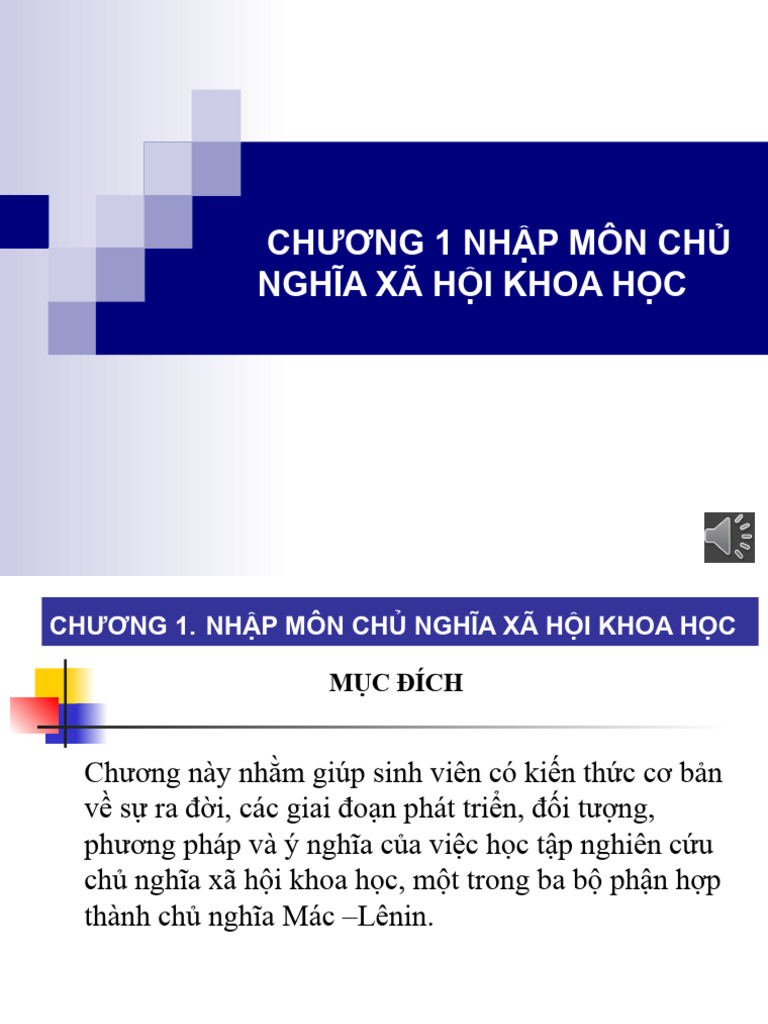 CHƯƠNG 1 NHẬP MÔN CHỦ NGHĨA XÃ HỘI KHOA HỌC

CHƯƠNG 1. NHẬP MÔN CHỦ NGHĨA XÃ HỘI KHOA HỌC

MỤC ĐÍCH

Chương này nhằm giúp sinh viên có kiến thức cơ bản về sự ra đời, các giai đoạn phát triển, đối tượng, phương pháp và ý nghĩa của việc học tập nghiên cứu chủ nghĩa xã hội khoa học, một trong ba bộ phận hợp thành chủ nghĩa Mác –Lênin.